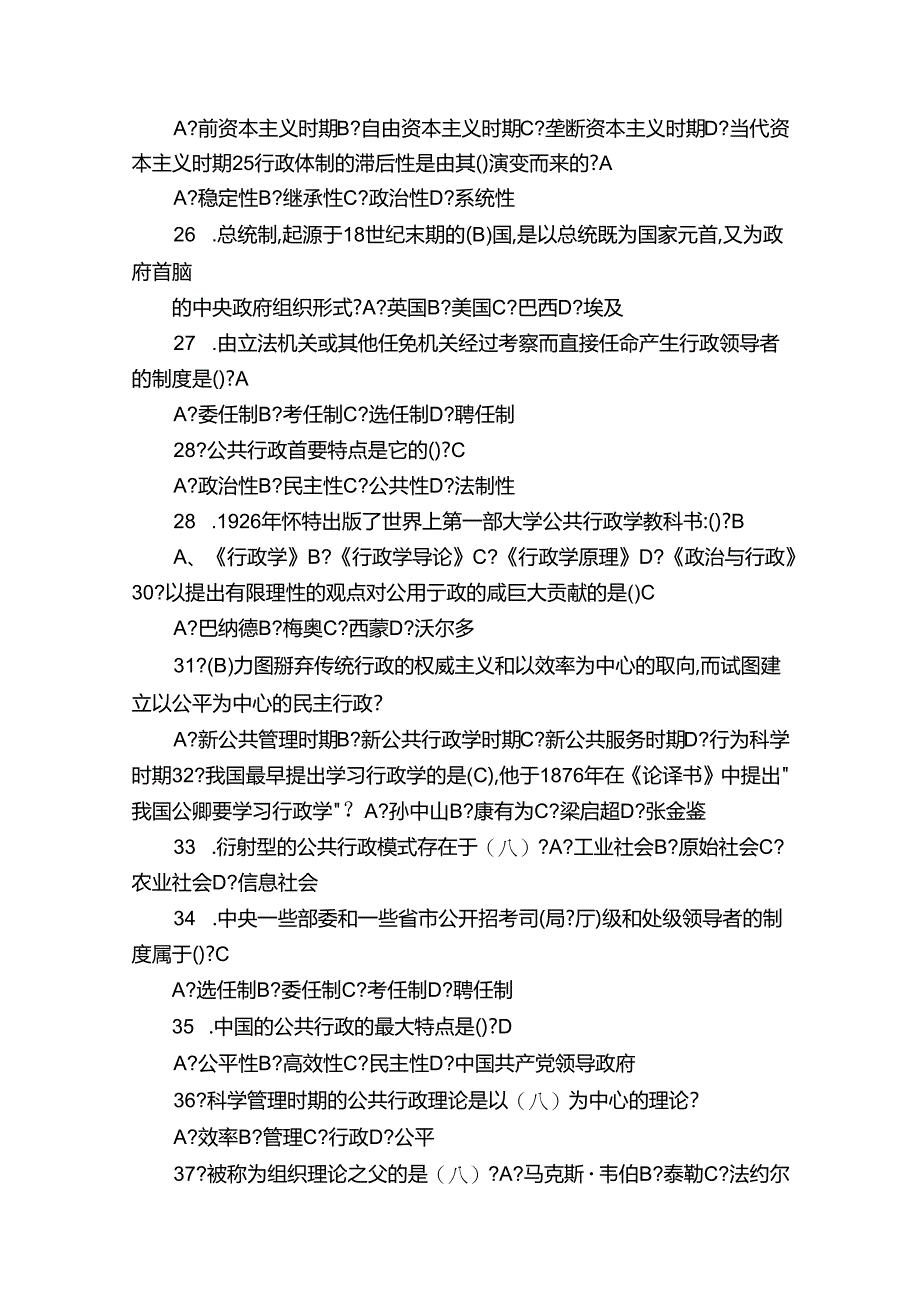 A?前资本主义时期B?自由资本主义时期C?垄断资本主义时期D?当代资本主义时期25行政体制的滞后性是由其()演变而来的?A

A?稳定性B?继承性C?政治性D?系统性

26 .总统制,起源于18世纪末期的(B)国,是以总统既为国家元首,又为政府首脑

的中央政府组织形式?A?英国B?美国C?巴西D?埃及

27 .由立法机关或其他任免机关经过考察而直接任命产生行政领导者的制度是()?A

A?委任制B?考任制C?选任制D?聘任制

28?公共行政首要特点是它的()?C

A?政治性B?民主性C?公共性D?法制性

28 .1926年怀特出版了世界上第一部大学公共行政学教科书:()?B

A、《行政学》B?《行政学导论》C?《行政学原理》D?《政治与行政》30?以提出有限理性的观点对公用于政的咸巨大贡献的是()C

A?巴纳德B?梅奥C?西蒙D?沃尔多

31?(B)力图掰弃传统行政的权威主义和以效率为中心的取向,而试图建立以公平为中心的民主行政?

A?新公共管理时期B?新公共行政学时期C?新公共服务时期D?行为科学时期32?我国最早提出学习行政学的是(C),他于1876年在《论译书》中提出"我国公卿要学习行政学"?A?孙中山B?康有为C?梁启超D?张金鉴

33 .衍射型的公共行政模式存在于（八）?A?工业社会B?原始社会C?农业社会D?信息社会

34 .中央一些部委和一些省市公开招考司(局?厅)级和处级领导者的制度属于()?C

A?选任制B?委任制C?考任制D?聘任制

35 .中国的公共行政的最大特点是()?D

A?公平性B?高效性C?民主性D?中国共产党领导政府

36?科学管理时期的公共行政理论是以（八）为中心的理论?

A?效率B?管理C?行政D?公平

37?被称为组织理论之父的是（八）?A?马克斯·韦伯B?泰勒C?法约尔